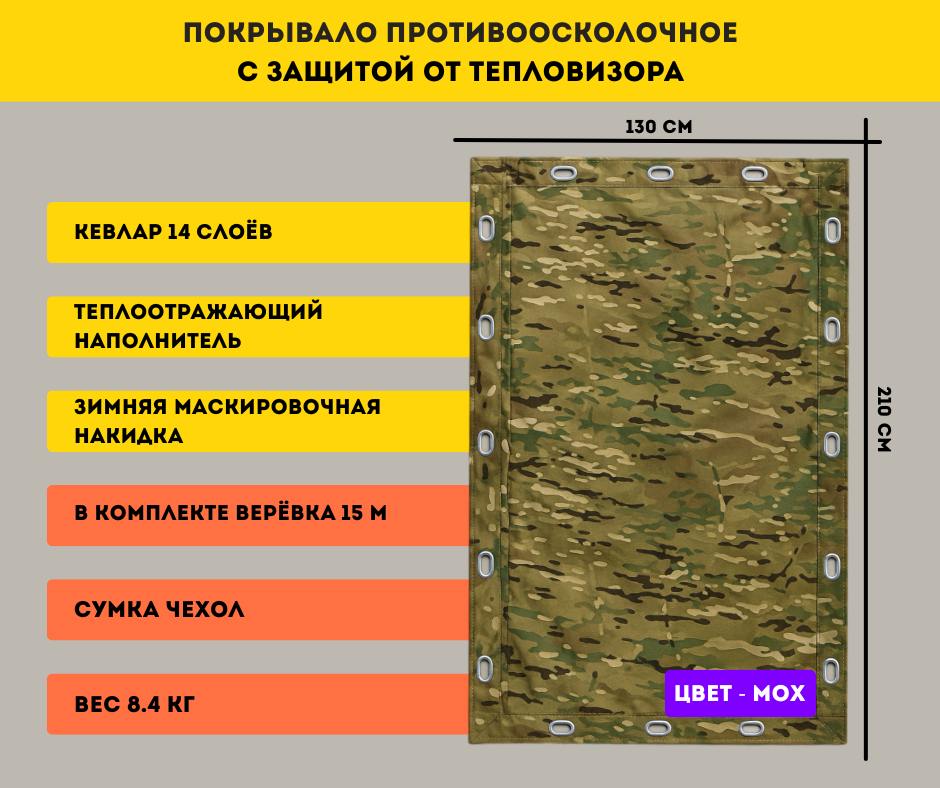 ПОКРЫВАЛО ПРОТИВООСКОЛОЧНОЕ
С ЗАЩИТОЙ ОТ ТЕПЛОВИЗОРА

130 СМ

210 СМ

КЕВЛАР 14 СЛОЁВ

ТЕПЛООТРАЖАЮЩИЙ НАПОЛНИТЕЛЬ

ЗИМНЯЯ МАСКИРОВОЧНАЯ НАКИДКА

В КОМПЛЕКТЕ ВЕРЁВКА 15 М

СУМКА ЧЕХОЛ

ВЕС 8.4 КГ

ЦВЕТ - МОХ